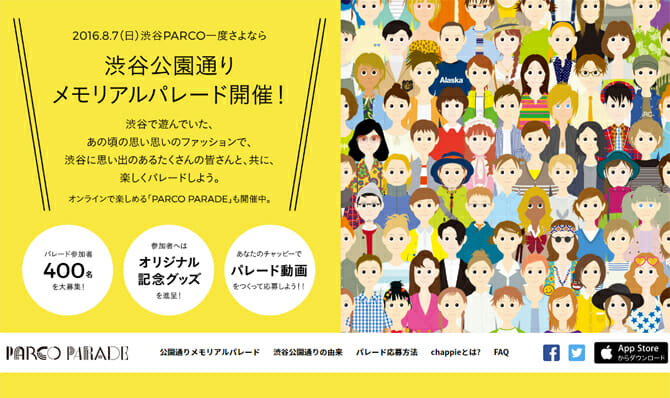 2016.8.7（日）渋谷PARCO一度さよなら

渋谷公園通り
メモリアルパレード開催！

渋谷で遊んでいた、
あの頃の思い思いのファッションで、
渋谷に思い出のあるたくさんの皆さんと、共に、
楽しくパレードしよう。

オンラインで楽しめる「PARCO PARADE」も開催中。

パレード参加者
400名
を大募集！

参加者へは
オリジナル
記念グッズ
を進呈！

あなたのチャッピーで
パレード動画
をつくって応募しよう！！

Alaska

PARCO PARADE

公園通りメモリアルパレード　渋谷公園通りの由来　パレード応募方法　chappieとは?　FAQ

App Store
からダウンロード